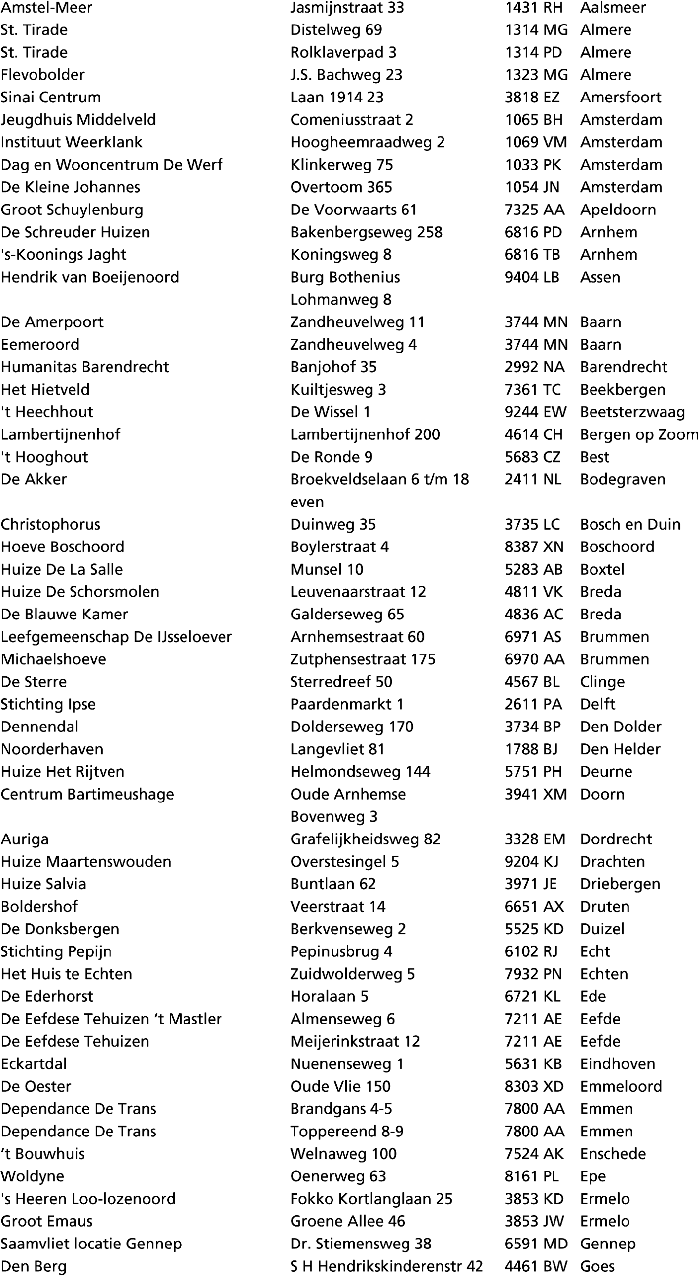 | | | | |
|---|---|---|---|
| Amstel-Meer | Jasmijnstraat 33 | 1431 RH | Aalsmeer |
| St. Tirade | Distelweg 69 | 1314 MG | Almere |
| St. Tirade | Rolklaverpad 3 | 1314 PD | Almere |
| Flevobolder | J.S. Bachweg 23 | 1323 MG | Almere |
| Sinai Centrum | Laan 1914 23 | 3818 EZ | Amersfoort |
| Jeugdhuis Middelveld | Comeniusstraat 2 | 1065 BH | Amsterdam |
| Instituut Weerklank | Hoogheemraadweg 2 | 1069 VM | Amsterdam |
| Dag en Wooncentrum De Werf | Klinkerweg 75 | 1033 PK | Amsterdam |
| De Kleine Johannes | Overtoom 365 | 1054 JN | Amsterdam |
| Groot Schuylenburg | De Voorwaarts 61 | 7325 AA | Apeldoorn |
| De Schreuder Huizen | Bakenbergseweg 258 | 6816 PD | Arnhem |
| 's-Koonings Jaght | Koningsweg 8 | 6816 TB | Arnhem |
| Hendrik van Boeijenoord | Burg Bothenius Lohmanweg 8 | 9404 LB | Assen |
| De Amerpoort | Zandheuvelweg 11 | 3744 MN | Baarn |
| Eemeroord | Zandheuvelweg 4 | 3744 MN | Baarn |
| Humanitas Barendrecht | Banjohof 35 | 2992 NA | Barendrecht |
| Het Hietveld | Kuiltjesweg 3 | 7361 TC | Beekbergen |
| 't Heechhout | De Wissel 1 | 9244 EW | Beetsterzwaag |
| Lambertijnenhof | Lambertijnenhof 200 | 4614 CH | Bergen op Zoom |
| 't Hooghout | De Ronde 9 | 5683 CZ | Best |
| De Akker | Broekveldselaan 6 t/m 18 even | 2411 NL | Bodegraven |
| Christophorus | Duinweg 35 | 3735 LC | Bosch en Duin |
| Hoeve Boschoord | Boylerstraat 4 | 8387 XN | Boschoord |
| Huize De La Salle | Munsel 10 | 5283 AB | Boxtel |
| Huize De Schorsmolen | Leuvenaarstraat 12 | 4811 VK | Breda |
| De Blauwe Kamer | Galderseweg 65 | 4836 AC | Breda |
| Leefgemeenschap De IJsseloever | Arnhemsestraat 60 | 6971 AS | Brummen |
| Michaelshoeve | Zutphensestraat 175 | 6970 AA | Brummen |
| De Sterre | Sterredreef 50 | 4567 BL | Clinge |
| Stichting Ipse | Paardenmarkt 1 | 2611 PA | Delft |
| Dennendal | Dolderseweg 170 | 3734 BP | Den Dolder |
| Noorderhaven | Langevliet 81 | 1788 BJ | Den Helder |
| Huize Het Rijtven | Helmondseweg 144 | 5751 PH | Deurne |
| Centrum Bartimeushage | Oude Arnhemse Bovenweg 3 | 3941 XM | Doorn |
| Auriga | Grafelijkheidsweg 82 | 3328 EM | Dordrecht |
| Huize Maartenswouden | Overstesingel 5 | 9204 KJ | Drachten |
| Huize Salvia | Buntlaan 62 | 3971 JE | Driebergen |
| Boldershof | Veerstraat 14 | 6651 AX | Druten |
| De Donksbergen | Berkvenseweg 2 | 5525 KD | Duizel |
| Stichting Pepijn | Pepinusbrug 4 | 6102 RJ | Echt |
| Het Huis te Echten | Zuidwolderweg 5 | 7932 PN | Echten |
| De Ederhorst | Horalaan 5 | 6721 KL | Ede |
| De Eefdese Tehuizen 't Mastler | Almenseweg 6 | 7211 AE | Eefde |
| De Eefdese Tehuizen | Meijerinkstraat 12 | 7211 AE | Eefde |
| Eckartdal | Nuenenseweg 1 | 5631 KB | Eindhoven |
| De Oester | Oude Vlie 150 | 8303 XD | Emmeloord |
| Dependance De Trans | Brandgans 4-5 | 7800 AA | Emmen |
| Dependance De Trans | Toppereend 8-9 | 7800 AA | Emmen |
| 't Bouwhuis | Welnaweg 100 | 7524 AK | Enschede |
| Woldyne | Oenerweg 63 | 8161 PL | Epe |
| 's Heeren Loo-lozenoord | Fokko Kortlanglaan 25 | 3853 KD | Ermelo |
| Groot Emaus | Groene Allee 46 | 3853 JW | Ermelo |
| Saamvliet locatie Gennep | Dr. Stiemensweg 38 | 6591 MD | Gennep |
| Den Berg | S H Hendrikskinderenstr 42 | 4461 BW | Goes |